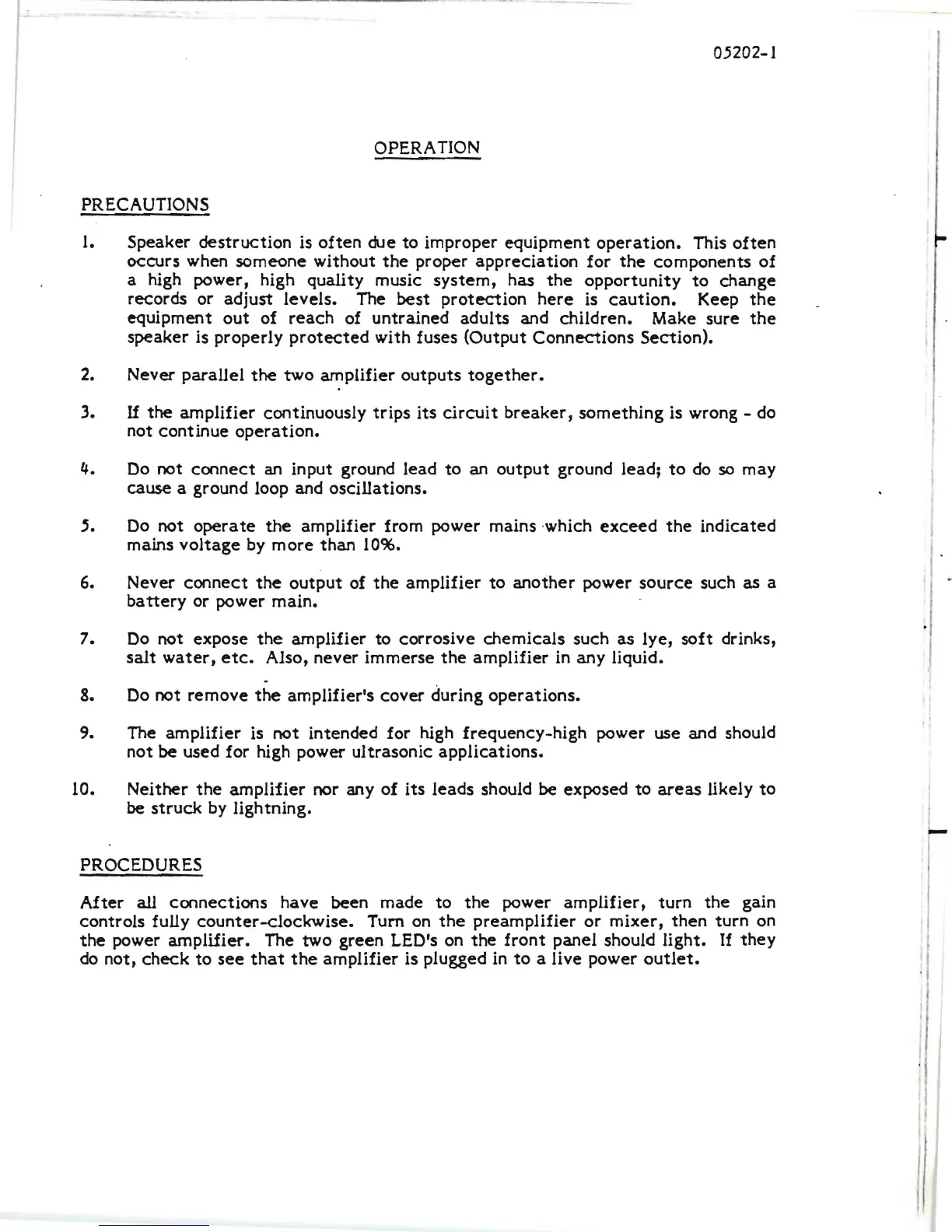 05202-1

OPERATION

PRECAUTIONS

1. Speaker destruction is often due to improper equipment operation. This often occurs when someone without the proper appreciation for the components of a high power, high quality music system, has the opportunity to change records or adjust levels. The best protection here is caution. Keep the equipment out of reach of untrained adults and children. Make sure the speaker is properly protected with fuses (Output Connections Section).

2. Never parallel the two amplifier outputs together.

3. If the amplifier continuously trips its circuit breaker, something is wrong - do not continue operation.

4. Do not connect an input ground lead to an output ground lead; to do so may cause a ground loop and oscillations.

5. Do not operate the amplifier from power mains which exceed the indicated mains voltage by more than 10%.

6. Never connect the output of the amplifier to another power source such as a battery or power main.

7. Do not expose the amplifier to corrosive chemicals such as lye, soft drinks, salt water, etc. Also, never immerse the amplifier in any liquid.

8. Do not remove the amplifier's cover during operations.

9. The amplifier is not intended for high frequency-high power use and should not be used for high power ultrasonic applications.

10. Neither the amplifier nor any of its leads should be exposed to areas likely to be struck by lightning.

PROCEDURES

After all connections have been made to the power amplifier, turn the gain controls fully counter-clockwise. Turn on the preamplifier or mixer, then turn on the power amplifier. The two green LED's on the front panel should light. If they do not, check to see that the amplifier is plugged in to a live power outlet.